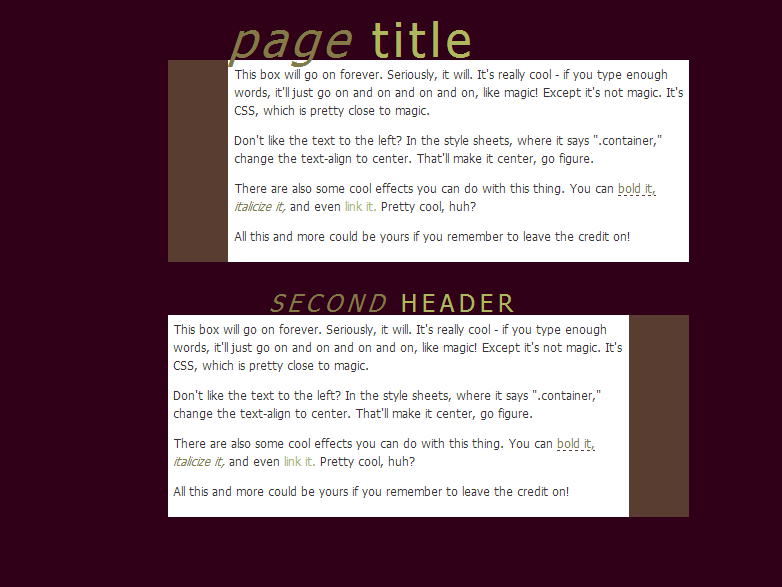 page title

This box will go on forever. Seriously, it will. It's really cool - if you type enough words, it'll just go on and on and on and on, like magic! Except it's not magic. It's CSS, which is pretty close to magic.

Don't like the text to the left? In the style sheets, where it says ".container," change the text-align to center. That'll make it center, go figure.

There are also some cool effects you can do with this thing. You can bold it, italicize it, and even link it. Pretty cool, huh?

All this and more could be yours if you remember to leave the credit on!

SECOND HEADER

This box will go on forever. Seriously, it will. It's really cool - if you type enough words, it'll just go on and on and on and on, like magic! Except it's not magic. It's CSS, which is pretty close to magic.

Don't like the text to the left? In the style sheets, where it says ".container," change the text-align to center. That'll make it center, go figure.

There are also some cool effects you can do with this thing. You can bold it, italicize it, and even link it. Pretty cool, huh?

All this and more could be yours if you remember to leave the credit on!